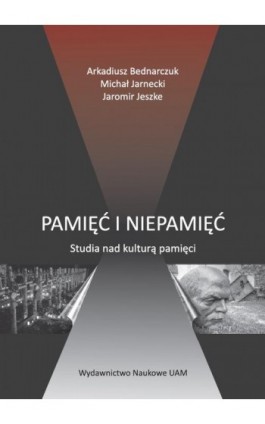 Arkadiusz Bednarczuk
Michał Jarnecki
Jaromir Jeszke

PAMIĘĆ I NIEPAMIĘĆ

Studia nad kulturą pamięci

Wydawnictwo Naukowe UAM